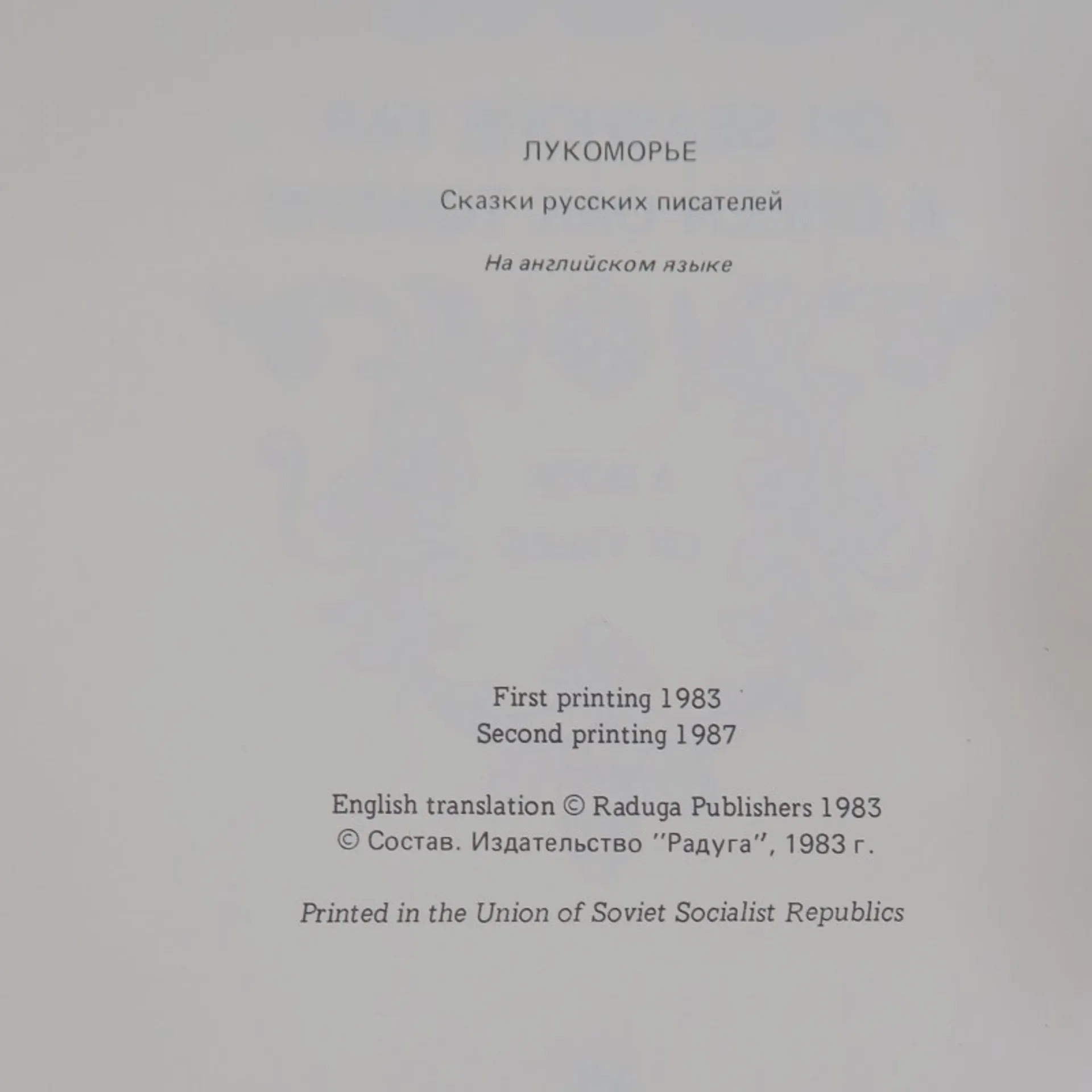 ЛУКОМОРЬЕ

Сказки русских писателей

На английском языке

First printing 1983
Second printing 1987

English translation © Raduga Publishers 1983
© Состав. Издательство "Радуга", 1983 г.

Printed in the Union of Soviet Socialist Republics